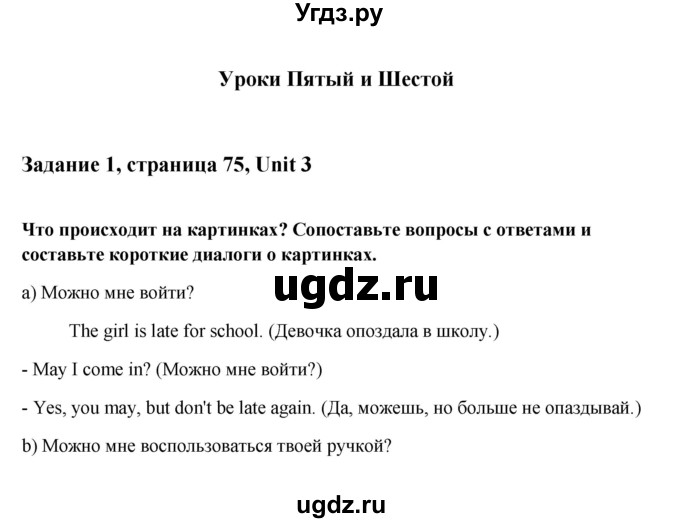 Угдз.ру

Уроки Пятый и Шестой

Задание 1, страница 75, Unit 3

Что происходит на картинках? Сопоставьте вопросы с ответами и составьте короткие диалоги о картинках.

ugdz.ru

a) Можно мне войти?

The girl is late for school. (Девочка опоздала в школу.)

- May I come in? (Можно мне войти?)

- Yes, you may, but don't be late again. (Да, можешь, но больше не опаздывай.)

b) Можно мне воспользоваться твоей ручкой?

ugdz.ru